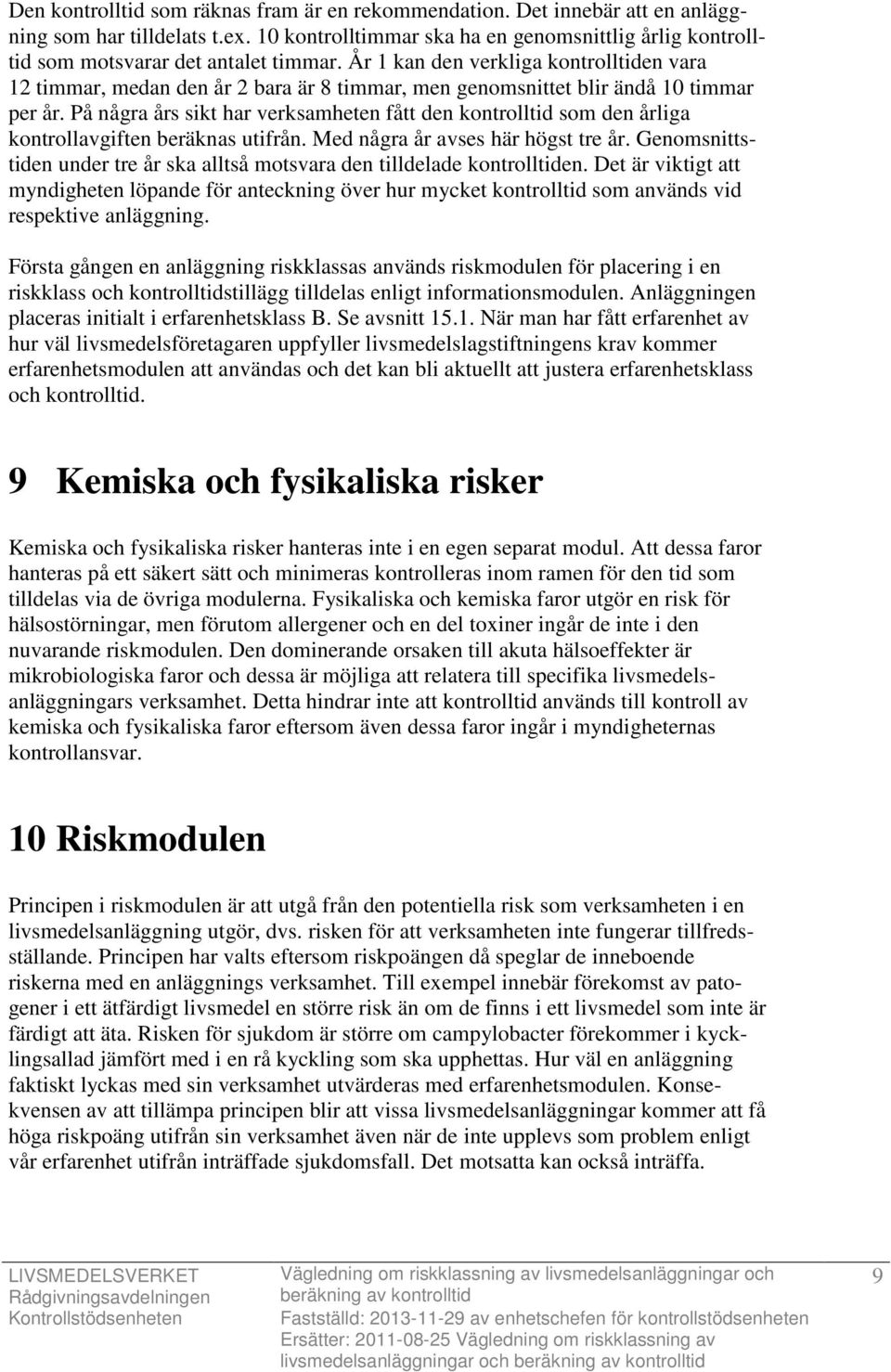 Den kontrolltid som räknas fram är en rekommendation. Det innebär att en anläggning som har tilldelats t.ex. 10 kontrolltimmar ska ha en genomsnittlig årlig kontrolltid som motsvarar det antalet timmar. År 1 kan den verkliga kontrolltiden vara 12 timmar, medan den år 2 bara är 8 timmar, men genomsnittet blir ändå 10 timmar per år. På några års sikt har verksamheten fått den kontrolltid som den årliga kontrollavgiften beräknas utifrån. Med några år avses här högst tre år. Genomsnittstiden under tre år ska alltså motsvara den tilldelade kontrolltiden. Det är viktigt att myndigheten löpande för anteckning över hur mycket kontrolltid som används vid respektive anläggning.

Första gången en anläggning riskklassas används riskmodulen för placering i en riskklass och kontrolltidstillägg tilldelas enligt informationsmodulen. Anläggningen placeras initialt i erfarenhetsklass B. Se avsnitt 15.1. När man har fått erfarenhet av hur väl livsmedelsföretagaren uppfyller livsmedelslagstiftningens krav kommer erfarenhetsmodulen att användas och det kan bli aktuellt att justera erfarenhetsklass och kontrolltid.

9 Kemiska och fysikaliska risker

Kemiska och fysikaliska risker hanteras inte i en egen separat modul. Att dessa faror hanteras på ett säkert sätt och minimeras kontrolleras inom ramen för den tid som tilldelas via de övriga modulerna. Fysikaliska och kemiska faror utgör en risk för hälsostörningar, men förutom allergener och en del toxiner ingår de inte i den nuvarande riskmodulen. Den dominerande orsaken till akuta hälsoeffekter är mikrobiologiska faror och dessa är möjliga att relatera till specifika livsmedelsanläggningars verksamhet. Detta hindrar inte att kontrolltid används till kontroll av kemiska och fysikaliska faror eftersom även dessa faror ingår i myndigheternas kontrollansvar.

10 Riskmodulen

Principen i riskmodulen är att utgå från den potentiella risk som verksamheten i en livsmedelsanläggning utgör, dvs. risken för att verksamheten inte fungerar tillfredsställande. Principen har valts eftersom riskpoängen då speglar de inneboende riskerna med en anläggnings verksamhet. Till exempel innebär förekomst av patogener i ett ätfärdigt livsmedel en större risk än om de finns i ett livsmedel som inte är färdigt att äta. Risken för sjukdom är större om campylobacter förekommer i kycklingsallad jämfört med i en rå kyckling som ska upphettas. Hur väl en anläggning faktiskt lyckas med sin verksamhet utvärderas med erfarenhetsmodulen. Konsekvensen av att tillämpa principen blir att vissa livsmedelsanläggningar kommer att få höga riskpoäng utifrån sin verksamhet även när de inte upplevs som problem enligt vår erfarenhet utifrån inträffade sjukdomsfall. Det motsatta kan också inträffa.

LIVSMEDELSVERKET
Rådgivningsavdelningen
Kontrollstödsenheten

Vägledning om riskklassning av livsmedelsanläggningar och beräkning av kontrolltid
Fastställd: 2013-11-29 av enhetschefen för kontrollstödsenheten
Ersätter: 2011-08-25 Vägledning om riskklassning av livsmedelsanläggningar och beräkning av kontrolltid

9